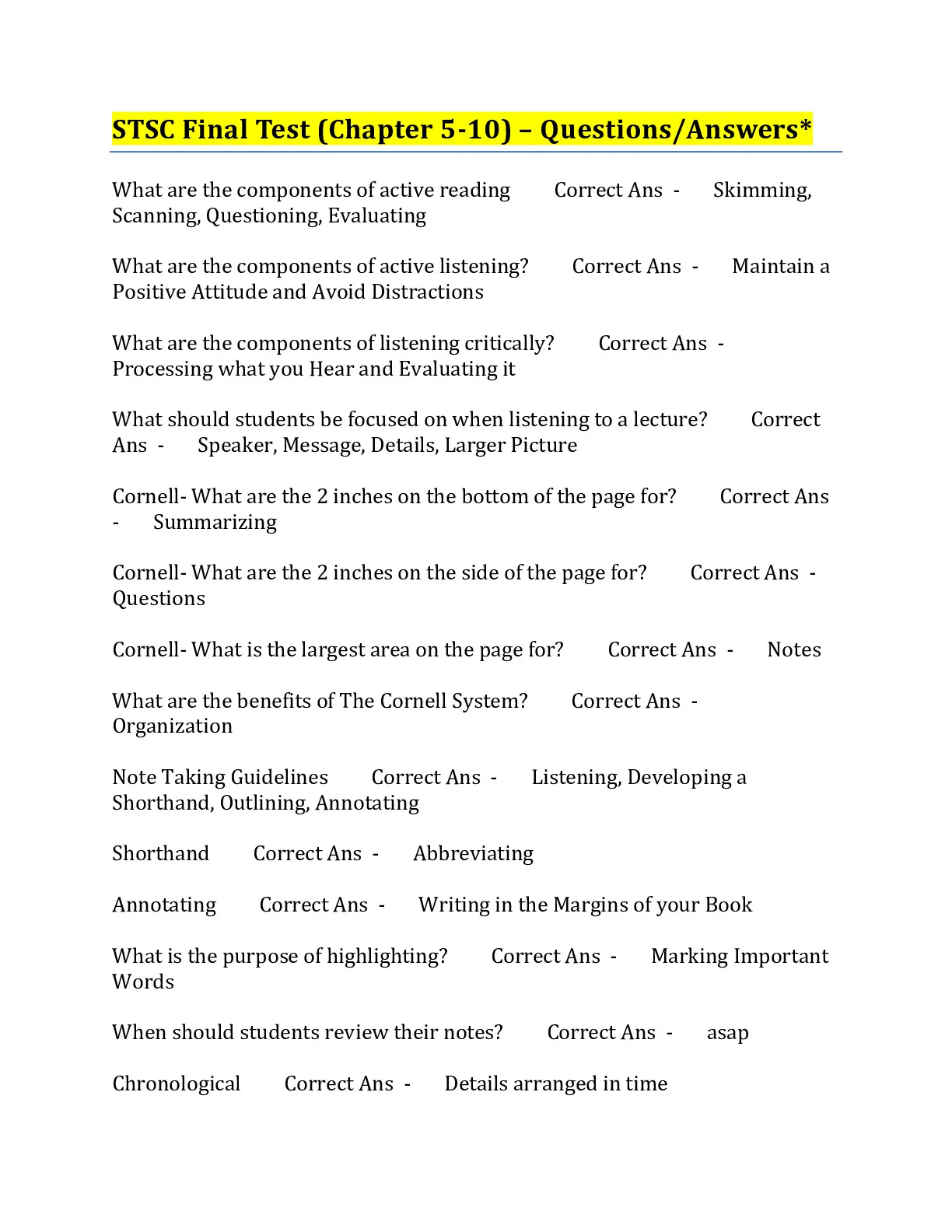 STSC Final Test (Chapter 5-10) – Questions/Answers*

What are the components of active reading Correct Ans - Skimming, Scanning, Questioning, Evaluating

What are the components of active listening? Correct Ans - Maintain a Positive Attitude and Avoid Distractions

What are the components of listening critically? Correct Ans - Processing what you Hear and Evaluating it

What should students be focused on when listening to a lecture? Correct Ans - Speaker, Message, Details, Larger Picture

Cornell- What are the 2 inches on the bottom of the page for? Correct Ans - Summarizing

Cornell- What are the 2 inches on the side of the page for? Correct Ans - Questions

Cornell- What is the largest area on the page for? Correct Ans - Notes

What are the benefits of The Cornell System? Correct Ans - Organization

Note Taking Guidelines Correct Ans - Listening, Developing a Shorthand, Outlining, Annotating

Shorthand Correct Ans - Abbreviating

Annotating Correct Ans - Writing in the Margins of your Book

What is the purpose of highlighting? Correct Ans - Marking Important Words

When should students review their notes? Correct Ans - asap

Chronological Correct Ans - Details arranged in time